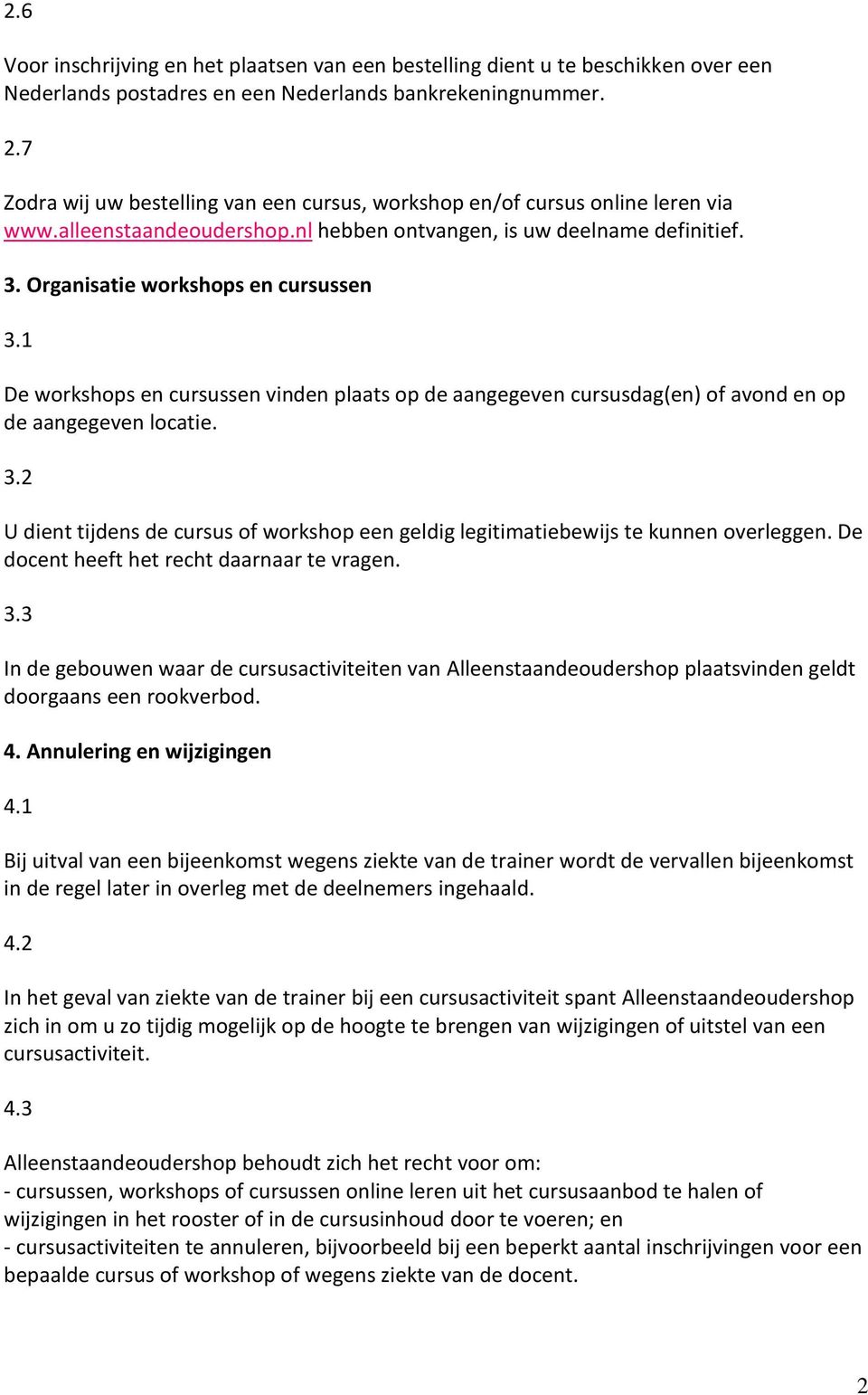 2.6

Voor inschrijving en het plaatsen van een bestelling dient u te beschikken over een Nederlands postadres en een Nederlands bankrekeningnummer.

2.7

Zodra wij uw bestelling van een cursus, workshop en/of cursus online leren via www.alleenstaandeoudershop.nl hebben ontvangen, is uw deelname definitief.

3. Organisatie workshops en cursussen

3.1

De workshops en cursussen vinden plaats op de aangegeven cursusdag(en) of avond en op de aangegeven locatie.

3.2

U dient tijdens de cursus of workshop een geldig legitimatiebewijs te kunnen overleggen. De docent heeft het recht daarnaar te vragen.

3.3

In de gebouwen waar de cursusactiviteiten van Alleenstaandeoudershop plaatsvinden geldt doorgaans een rookverbod.

4. Annulering en wijzigingen

4.1

Bij uitval van een bijeenkomst wegens ziekte van de trainer wordt de vervallen bijeenkomst in de regel later in overleg met de deelnemers ingehaald.

4.2

In het geval van ziekte van de trainer bij een cursusactiviteit spant Alleenstaandeoudershop zich in om u zo tijdig mogelijk op de hoogte te brengen van wijzigingen of uitstel van een cursusactiviteit.

4.3

Alleenstaandeoudershop behoudt zich het recht voor om:
- cursussen, workshops of cursussen online leren uit het cursusaanbod te halen of wijzigingen in het rooster of in de cursusinhoud door te voeren; en
- cursusactiviteiten te annuleren, bijvoorbeeld bij een beperkt aantal inschrijvingen voor een bepaalde cursus of workshop of wegens ziekte van de docent.

2